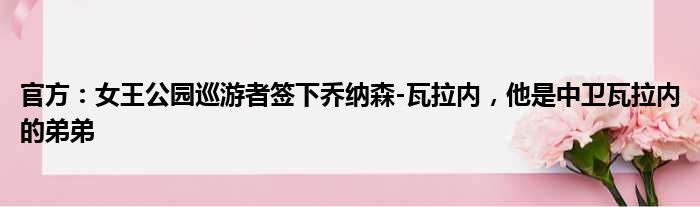 官方：女王公园巡游者签下乔纳森-瓦拉内，他是中卫瓦拉内的弟弟